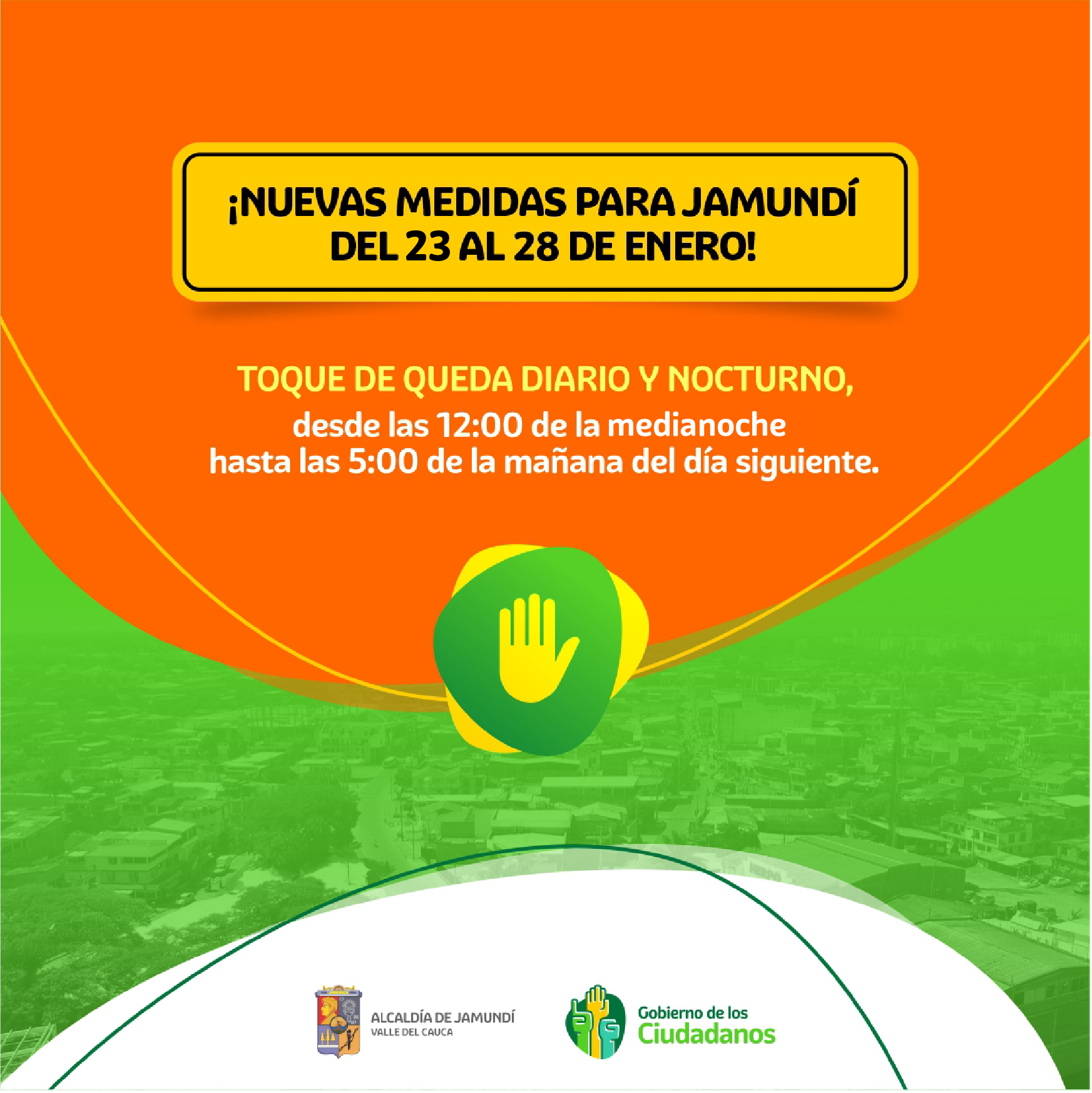 ¡NUEVAS MEDIDAS PARA JAMUNDÍ DEL 23 AL 28 DE ENERO!

TOQUE DE QUEDA DIARIO Y NOCTURNO,
desde las 12:00 de la medianoche hasta las 5:00 de la mañana del día siguiente.

ALCALDÍA DE JAMUNDÍ
VALLE DEL CAUCA

Gobierno de los
Ciudadanos